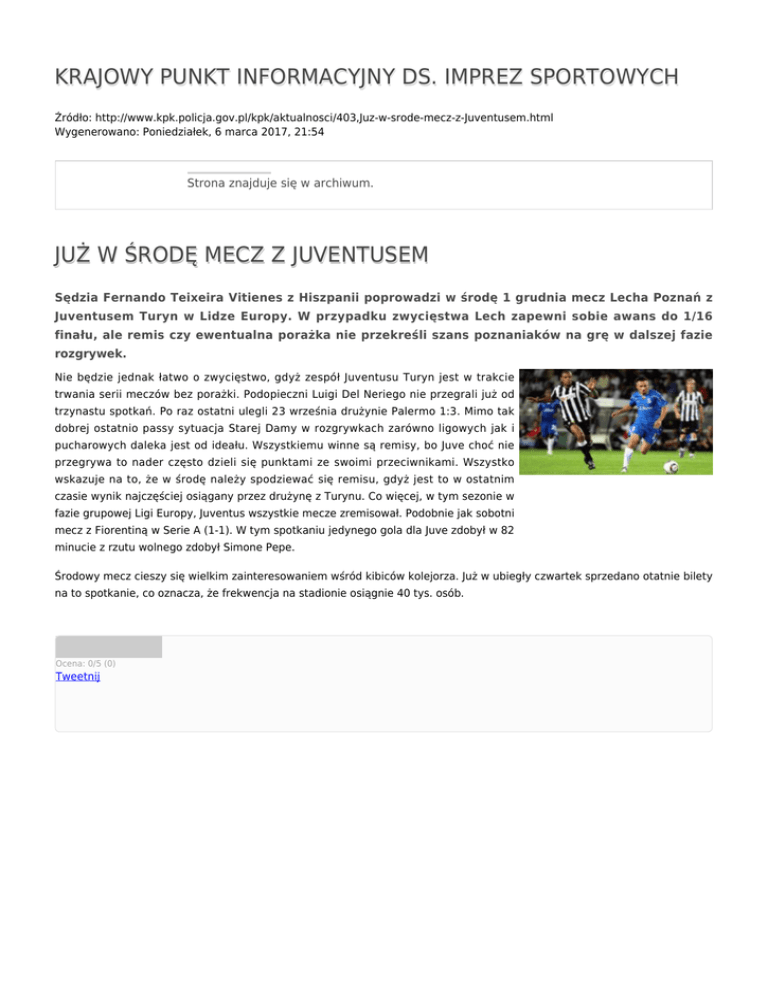 KRAJOWY PUNKT INFORMACYJNY DS. IMPREZ SPORTOWYCH

Źródło: http://www.kpk.policja.gov.pl/kpk/aktualnosci/403,Juz-w-srode-mecz-z-Juventusem.html
Wygenerowano: Poniedziałek, 6 marca 2017, 21:54

Strona znajduje się w archiwum.

JUŻ W ŚRODĘ MECZ Z JUVENTUSEM

Sędzia Fernando Teixeira Vitienes z Hiszpanii poprowadzi w środę 1 grudnia mecz Lecha Poznań z Juventusem Turyn w Lidze Europy. W przypadku zwycięstwa Lech zapewni sobie awans do 1/16 finału, ale remis czy ewentualna porażka nie przekreśli szans poznaniaków na grę w dalszej fazie rozgrywek.

Nie będzie jednak łatwo o zwycięstwo, gdyż zespół Juventusu Turyn jest w trakcie trwania serii meczów bez porażki. Podopieczni Luigi Del Neriego nie przegrali już od trzynastu spotkań. Po raz ostatni ulegli 23 września drużynie Palermo 1:3. Mimo tak dobrej ostatnio passy sytuacja Starej Damy w rozgrywkach zarówno ligowych jak i pucharowych daleka jest od ideału. Wszystkiemu winne są remisy, bo Juve choć nie przegrywa to nader często dzieli się punktami ze swoimi przeciwnikami. Wszystko wskazuje na to, że w środę należy spodziewać się remisu, gdyż jest to w ostatnim czasie wynik najczęściej osiągany przez drużynę z Turynu. Co więcej, w tym sezonie w fazie grupowej Ligi Europy, Juventus wszystkie mecze zremisował. Podobnie jak sobotni mecz z Fiorentiną w Serie A (1-1). W tym spotkaniu jedynego gola dla Juve zdobył w 82 minucie z rzutu wolnego zdobył Simone Pepe.

Środowy mecz cieszy się wielkim zainteresowaniem wśród kibiców kolejorza. Już w ubiegły czwartek sprzedano otatnie bilety na to spotkanie, co oznacza, że frekwencja na stadionie osiągnie 40 tys. osób.

Ocena: 0/5 (0)
Tweetnij